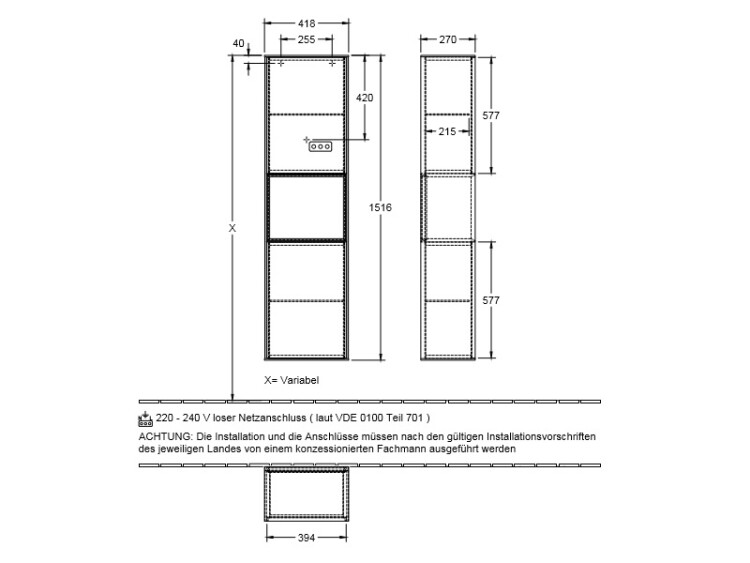 418
40
255
420
1516
X
270
577
215
577
X= Variabel

220 - 240 V loser Netzanschluss ( laut VDE 0100 Teil 701 )
ACHTUNG: Die Installation und die Anschlüsse müssen nach den gültigen Installationsvorschriften des jeweiligen Landes von einem konzessionierten Fachmann ausgeführt werden

394